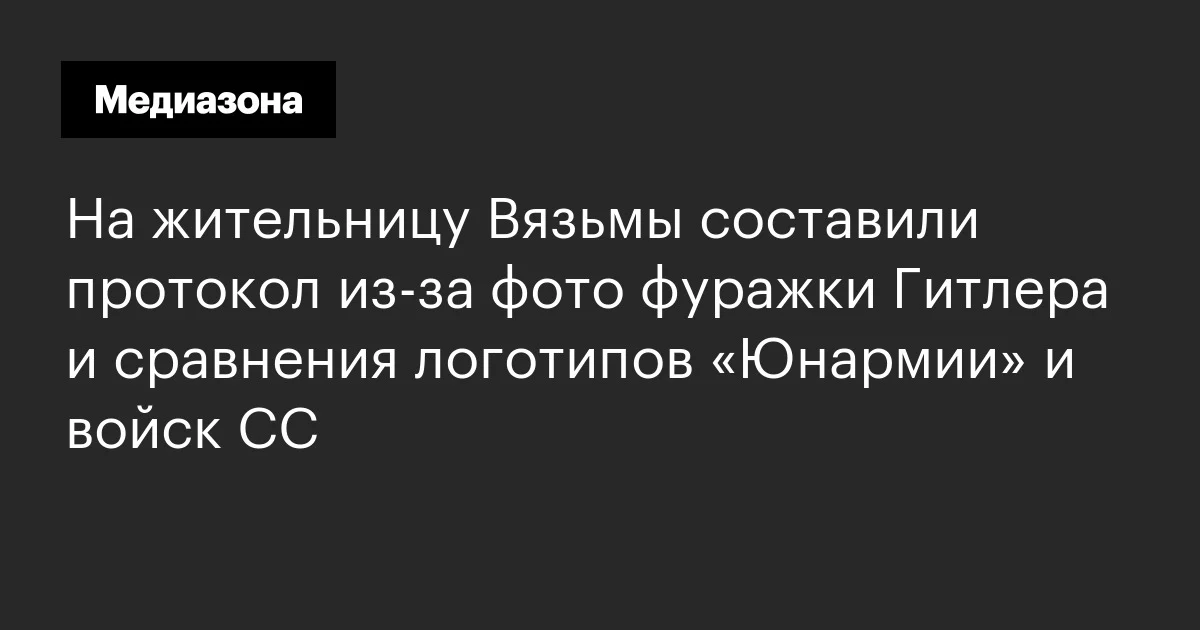 Медиазона

На жительницу Вязьмы составили протокол из-за фото фуражки Гитлера и сравнения логотипов «Юнармии» и войск СС